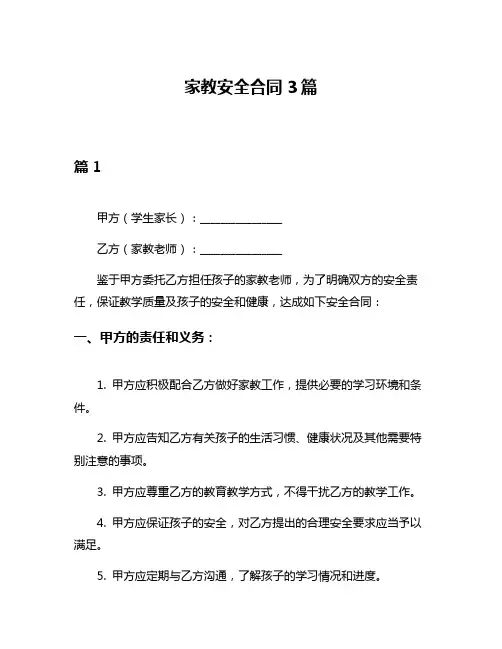 家教安全合同 3 篇

篇 1

甲方（学生家长）：______________

乙方（家教老师）：______________

鉴于甲方委托乙方担任孩子的家教老师，为了明确双方的安全责任，保证教学质量及孩子的安全和健康，达成如下安全合同：

一、甲方的责任和义务：

1. 甲方应积极配合乙方做好家教工作，提供必要的学习环境和条件。

2. 甲方应告知乙方有关孩子的生活习惯、健康状况及其他需要特别注意的事项。

3. 甲方应尊重乙方的教育教学方式，不得干扰乙方的教学工作。

4. 甲方应保证孩子的安全，对乙方提出的合理安全要求应当予以满足。

5. 甲方应定期与乙方沟通，了解孩子的学习情况和进度。